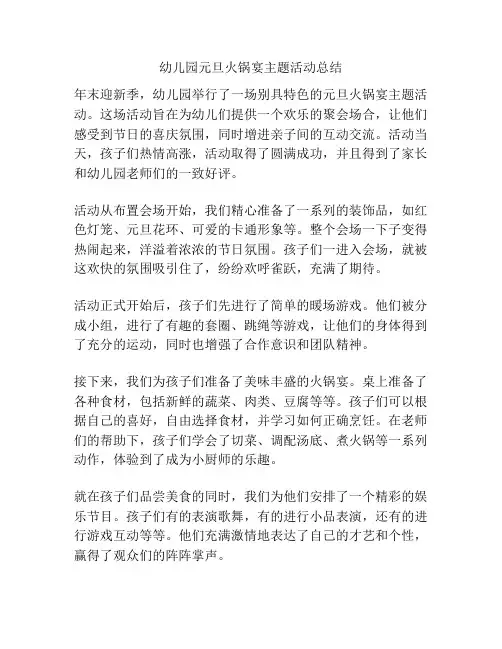 幼儿园元旦火锅宴主题活动总结

年末迎新季，幼儿园举行了一场别具特色的元旦火锅宴主题活动。这场活动旨在为幼儿们提供一个欢乐的聚会场合，让他们感受到节日的喜庆氛围，同时增进亲子间的互动交流。活动当天，孩子们热情高涨，活动取得了圆满成功，并且得到了家长和幼儿园老师们的一致好评。

活动从布置会场开始，我们精心准备了一系列的装饰品，如红色灯笼、元旦花环、可爱的卡通形象等。整个会场一下子变得热闹起来，洋溢着浓浓的节日氛围。孩子们一进入会场，就被这欢快的氛围吸引住了，纷纷欢呼雀跃，充满了期待。

活动正式开始后，孩子们先进行了简单的暖场游戏。他们被分成小组，进行了有趣的套圈、跳绳等游戏，让他们的身体得到了充分的运动，同时也增强了合作意识和团队精神。

接下来，我们为孩子们准备了美味丰盛的火锅宴。桌上准备了各种食材，包括新鲜的蔬菜、肉类、豆腐等等。孩子们可以根据自己的喜好，自由选择食材，并学习如何正确烹饪。在老师们的帮助下，孩子们学会了切菜、调配汤底、煮火锅等一系列动作，体验到了成为小厨师的乐趣。

就在孩子们品尝美食的同时，我们为他们安排了一个精彩的娱乐节目。孩子们有的表演歌舞，有的进行小品表演，还有的进行游戏互动等等。他们充满激情地表达了自己的才艺和个性，赢得了观众们的阵阵掌声。